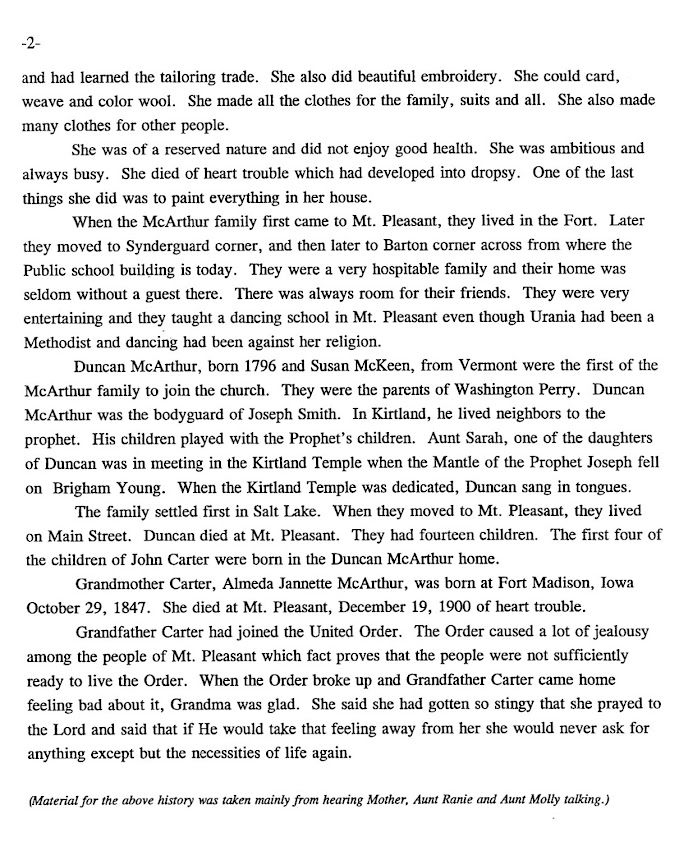 -2-

and had learned the tailoring trade. She also did beautiful embroidery. She could card, weave and color wool. She made all the clothes for the family, suits and all. She also made many clothes for other people.

She was of a reserved nature and did not enjoy good health. She was ambitious and always busy. She died of heart trouble which had developed into dropsy. One of the last things she did was to paint everything in her house.

When the McArthur family first came to Mt. Pleasant, they lived in the Fort. Later they moved to Synderguard corner, and then later to Barton corner across from where the Public school building is today. They were a very hospitable family and their home was seldom without a guest there. There was always room for their friends. They were very entertaining and they taught a dancing school in Mt. Pleasant even though Urania had been a Methodist and dancing had been against her religion.

Duncan McArthur, born 1796 and Susan McKeen, from Vermont were the first of the McArthur family to join the church. They were the parents of Washington Perry. Duncan McArthur was the bodyguard of Joseph Smith. In Kirtland, he lived neighbors to the prophet. His children played with the Prophet's children. Aunt Sarah, one of the daughters of Duncan was in meeting in the Kirtland Temple when the Mantle of the Prophet Joseph fell on Brigham Young. When the Kirtland Temple was dedicated, Duncan sang in tongues.

The family settled first in Salt Lake. When they moved to Mt. Pleasant, they lived on Main Street. Duncan died at Mt. Pleasant. They had fourteen children. The first four of the children of John Carter were born in the Duncan McArthur home.

Grandmother Carter, Almeda Jannette McArthur, was born at Fort Madison, Iowa October 29, 1847. She died at Mt. Pleasant, December 19, 1900 of heart trouble.

Grandfather Carter had joined the United Order. The Order caused a lot of jealousy among the people of Mt. Pleasant which fact proves that the people were not sufficiently ready to live the Order. When the Order broke up and Grandfather Carter came home feeling bad about it, Grandma was glad. She said she had gotten so stingy that she prayed to the Lord and said that if He would take that feeling away from her she would never ask for anything except but the necessities of life again.

(Material for the above history was taken mainly from hearing Mother, Aunt Ranie and Aunt Molly talking.)